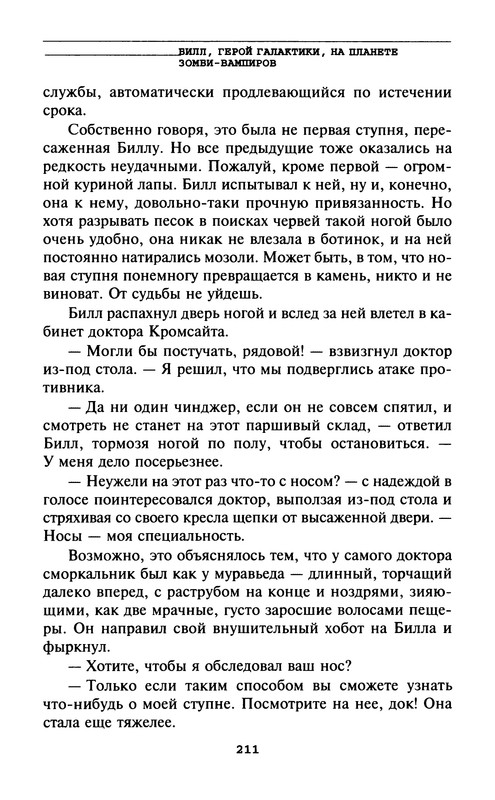 БИЛЛ, ГЕРОЙ ГАЛАКТИКИ, НА ПЛАНЕТЕ ЗОМБИ-ВАМПИРОВ

службы, автоматически продлевающийся по истечении срока.

Собственно говоря, это была не первая ступня, пересаженная Биллу. Но все предыдущие тоже оказались на редкость неудачными. Пожалуй, кроме первой — огромной куриной лапы. Билл испытывал к ней, ну и, конечно, она к нему, довольно-таки прочную привязанность. Но хотя разрывать песок в поисках червей такой ногой было очень удобно, она никак не влезала в ботинок, и на ней постоянно натирались мозоли. Может быть, в том, что новая ступня понемногу превращается в камень, никто и не виноват. От судьбы не уйдешь.

Билл распахнул дверь ногой и вслед за ней влетел в кабинет доктора Кромсайта.

— Могли бы постучать, рядовой! — взвизгнул доктор из-под стола. — Я решил, что мы подверглись атаке противника.

— Да ни один чинджер, если он не совсем спятил, и смотреть не станет на этот паршивый склад, — ответил Билл, тормозя ногой по полу, чтобы остановиться. — У меня дело посерьезнее.

— Неужели на этот раз что-то с носом? — с надеждой в голосе поинтересовался доктор, выползая из-под стола и стряхивая со своего кресла щепки от высаженной двери. — Носы — моя специальность.

Возможно, это объяснялось тем, что у самого доктора сморкальник был как у муравьеда — длинный, торчащий далеко вперед, с раструбом на конце и ноздрями, зияющими, как две мрачные, густо заросшие волосами пещеры. Он направил свой внушительный хобот на Билла и фыркнул.

— Хотите, чтобы я обследовал ваш нос?

— Только если таким способом вы сможете узнать что-нибудь о моей ступне. Посмотрите на нее, док! Она стала еще тяжелее.

211